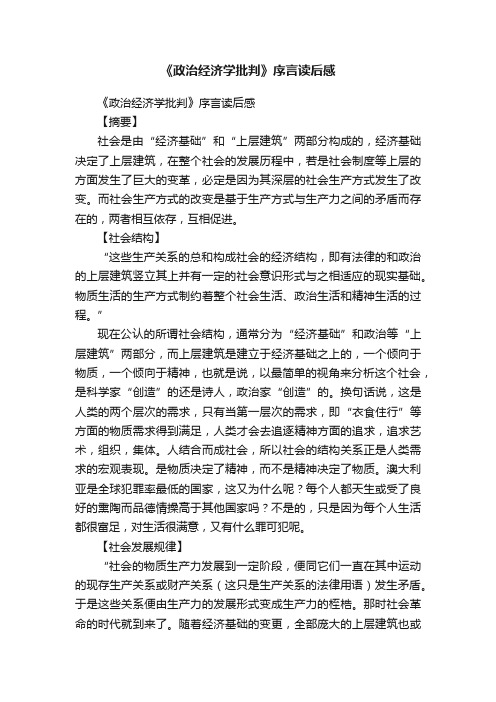 《政治经济学批判》序言读后感

《政治经济学批判》序言读后感

【摘要】

社会是由“经济基础”和“上层建筑”两部分构成的，经济基础决定了上层建筑，在整个社会的发展历程中，若是社会制度等上层的方面发生了巨大的变革，必定是因为其深层的社会生产方式发生了改变。而社会生产方式的改变是基于生产方式与生产力之间的矛盾而存在的，两者相互依存，互相促进。

【社会结构】

“这些生产关系的总和构成社会的经济结构，即有法律的和政治的上层建筑竖立其上并有一定的社会意识形式与之相适应的现实基础。物质生活的生产方式制约着整个社会生活、政治生活和精神生活的过程。”

现在公认的所谓社会结构，通常分为“经济基础”和政治等“上层建筑”两部分，而上层建筑是建立于经济基础之上的，一个倾向于物质，一个倾向于精神，也就是说，以最简单的视角来分析这个社会，是科学家“创造”的还是诗人，政治家“创造”的。换句话说，这是人类的两个层次的需求，只有当第一层次的需求，即“衣食住行”等方面的物质需求得到满足，人类才会去追逐精神方面的追求，追求艺术，组织，集体。人结合而成社会，所以社会的结构关系正是人类需求的宏观表现。是物质决定了精神，而不是精神决定了物质。澳大利亚是全球犯罪率最低的国家，这又为什么呢？每个人都天生或受了良好的熏陶而品德情操高于其他国家吗？不是的，只是因为每个人生活都很富足，对生活很满意，又有什么罪可犯呢。

【社会发展规律】

“社会的物质生产力发展到一定阶段，便同它们一直在其中运动的现存生产关系或财产关系（这只是生产关系的法律用语）发生矛盾。于是这些关系便由生产力的发展形式变成生产力的桎梏。那时社会革命的时代就到来了。随着经济基础的变更，全部庞大的上层建筑也或